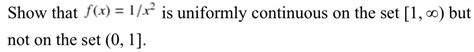 Show that $f(x) = 1/x^2$ is uniformly continuous on the set $[1, \infty)$ but not on the set $(0, 1]$.